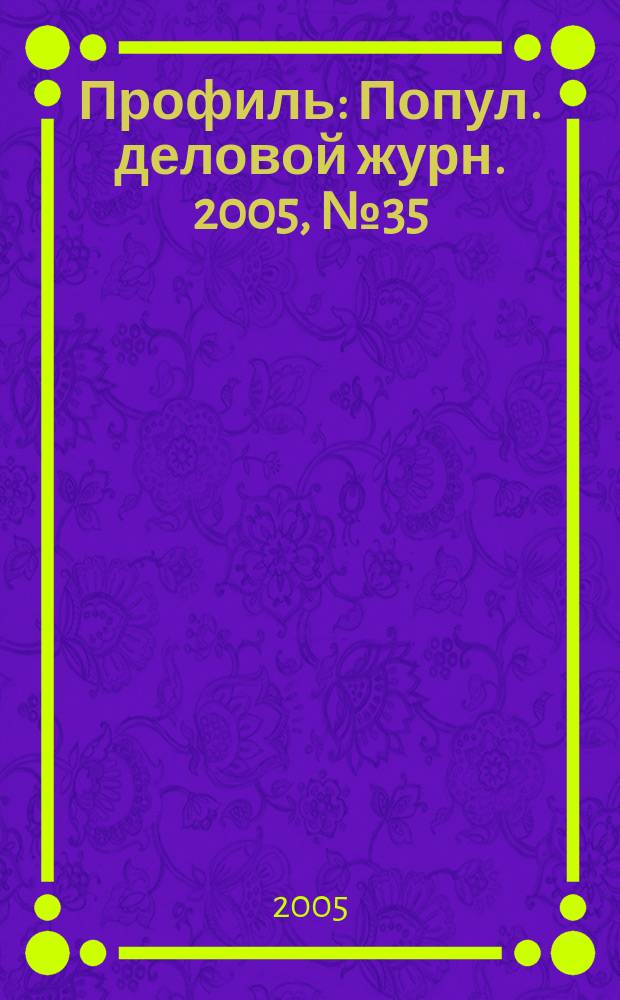 Профиль: Попул. деловой журн. 2005, №35

2005